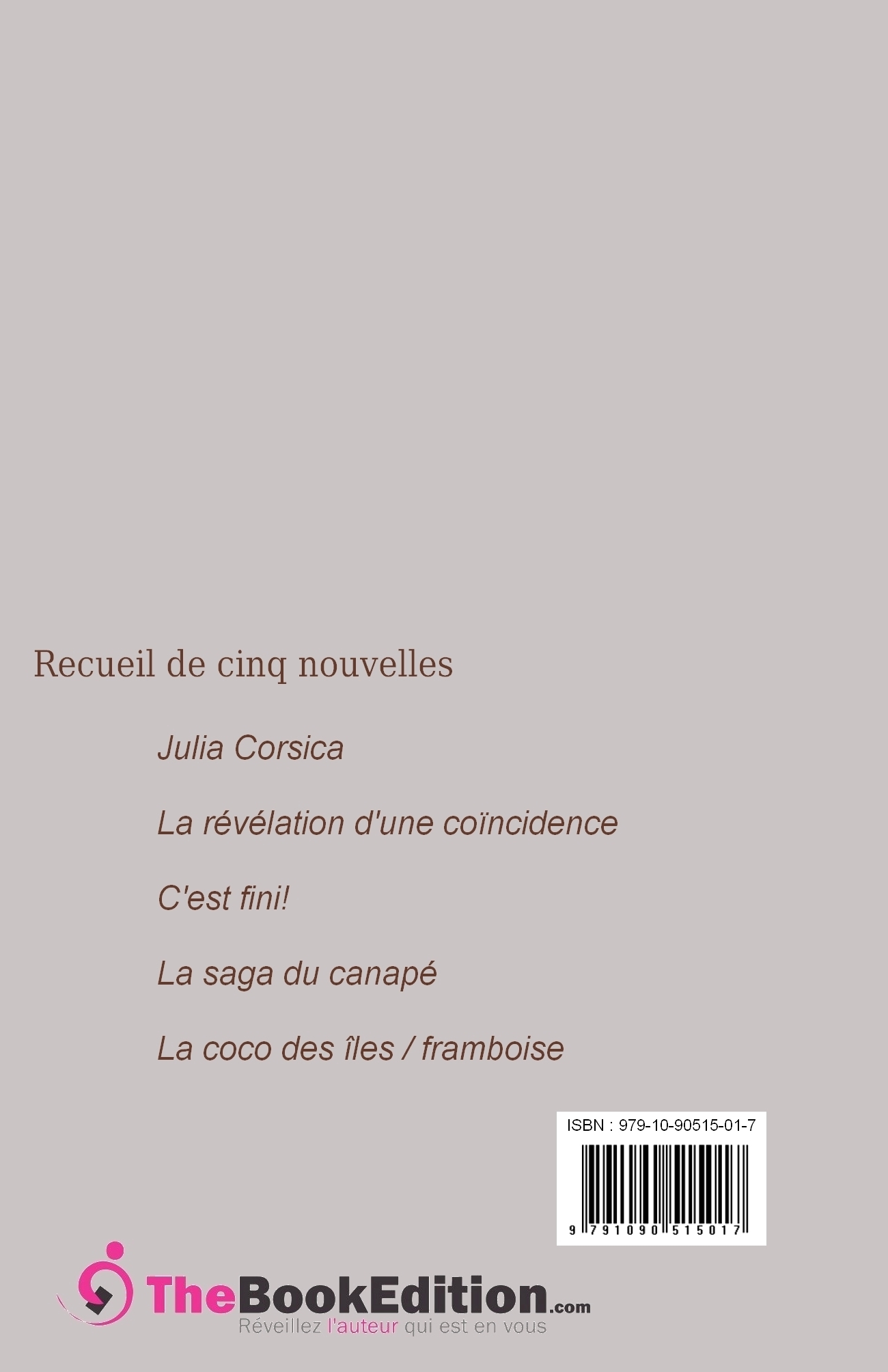 Recueil de cinq nouvelles

Julia Corsica

La révélation d'une coïncidence

C'est fini!

La saga du canapé

La coco des îles / framboise

ISBN : 979-10-90515-01-7

9 791090 515017

TheBookEdition.com
Réveillez l'auteur qui est en vous